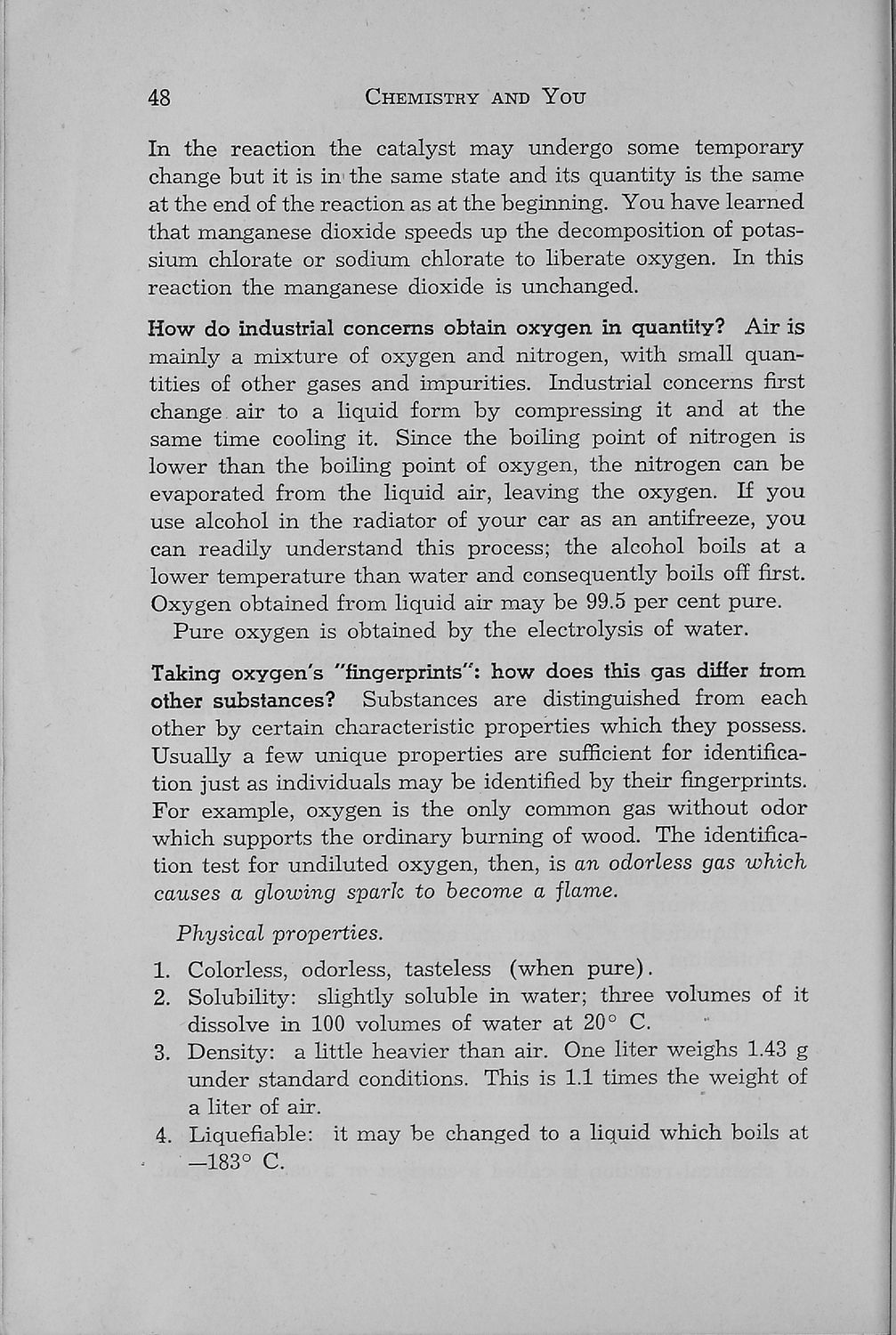 48 CHEMISTRY AND YOU

In the reaction the catalyst may undergo some temporary change but it is in the same state and its quantity is the same at the end of the reaction as at the beginning. You have learned that manganese dioxide speeds up the decomposition of potassium chlorate or sodium chlorate to liberate oxygen. In this reaction the manganese dioxide is unchanged.

How do industrial concerns obtain oxygen in quantity? Air is mainly a mixture of oxygen and nitrogen, with small quantities of other gases and impurities. Industrial concerns first change air to a liquid form by compressing it and at the same time cooling it. Since the boiling point of nitrogen is lower than the boiling point of oxygen, the nitrogen can be evaporated from the liquid air, leaving the oxygen. If you use alcohol in the radiator of your car as an antifreeze, you can readily understand this process; the alcohol boils at a lower temperature than water and consequently boils off first. Oxygen obtained from liquid air may be 99.5 per cent pure.

Pure oxygen is obtained by the electrolysis of water.

Taking oxygen's "fingerprints": how does this gas differ from other substances? Substances are distinguished from each other by certain characteristic properties which they possess. Usually a few unique properties are sufficient for identification just as individuals may be identified by their fingerprints. For example, oxygen is the only common gas without odor which supports the ordinary burning of wood. The identification test for undiluted oxygen, then, is an odorless gas which causes a glowing spark to become a flame.

Physical properties.

1. Colorless, odorless, tasteless (when pure).
2. Solubility: slightly soluble in water; three volumes of it dissolve in 100 volumes of water at 20° C.
3. Density: a little heavier than air. One liter weighs 1.43 g under standard conditions. This is 1.1 times the weight of a liter of air.
4. Liquefiable: it may be changed to a liquid which boils at —183° C.